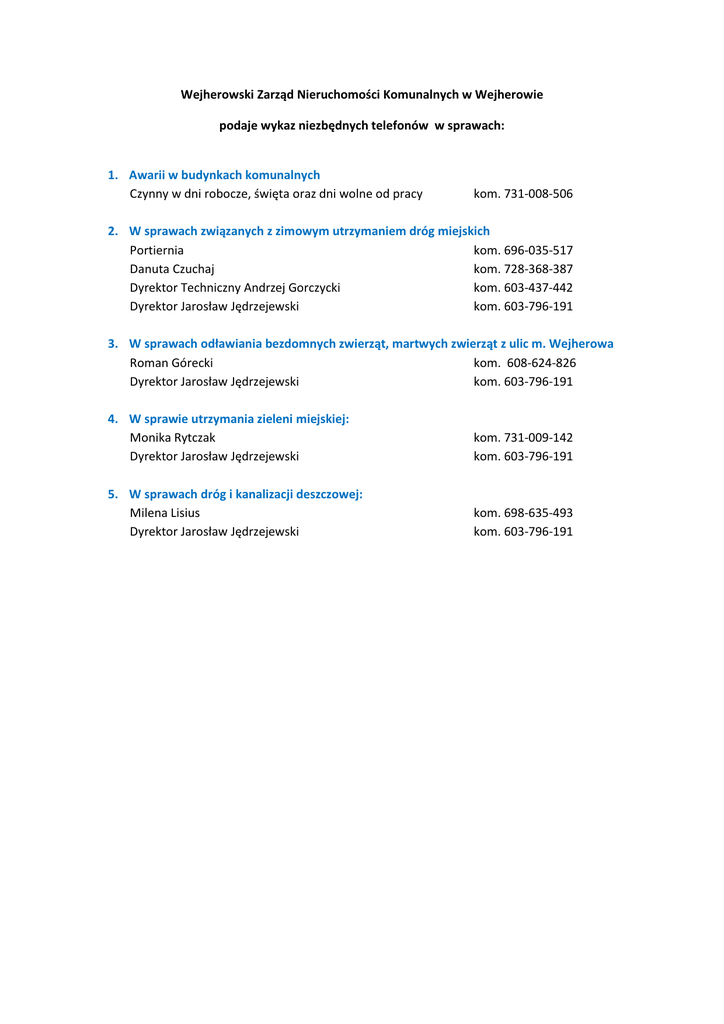 Wejherowski Zarząd Nieruchomości Komunalnych w Wejherowie

podaje wykaz niezbędnych telefonów w sprawach:

1. Awarii w budynkach komunalnych
Czynny w dni robocze, święta oraz dni wolne od pracy kom. 731-008-506

2. W sprawach związanych z zimowym utrzymaniem dróg miejskich
Portiernia kom. 696-035-517
Danuta Czuchaj kom. 728-368-387
Dyrektor Techniczny Andrzej Gorczycki kom. 603-437-442
Dyrektor Jarosław Jędrzejewski kom. 603-796-191

3. W sprawach odławiania bezdomnych zwierząt, martwych zwierząt z ulic m. Wejherowa
Roman Górecki kom. 608-624-826
Dyrektor Jarosław Jędrzejewski kom. 603-796-191

4. W sprawie utrzymania zieleni miejskiej:
Monika Rytczak kom. 731-009-142
Dyrektor Jarosław Jędrzejewski kom. 603-796-191

5. W sprawach dróg i kanalizacji deszczowej:
Milena Lisius kom. 698-635-493
Dyrektor Jarosław Jędrzejewski kom. 603-796-191